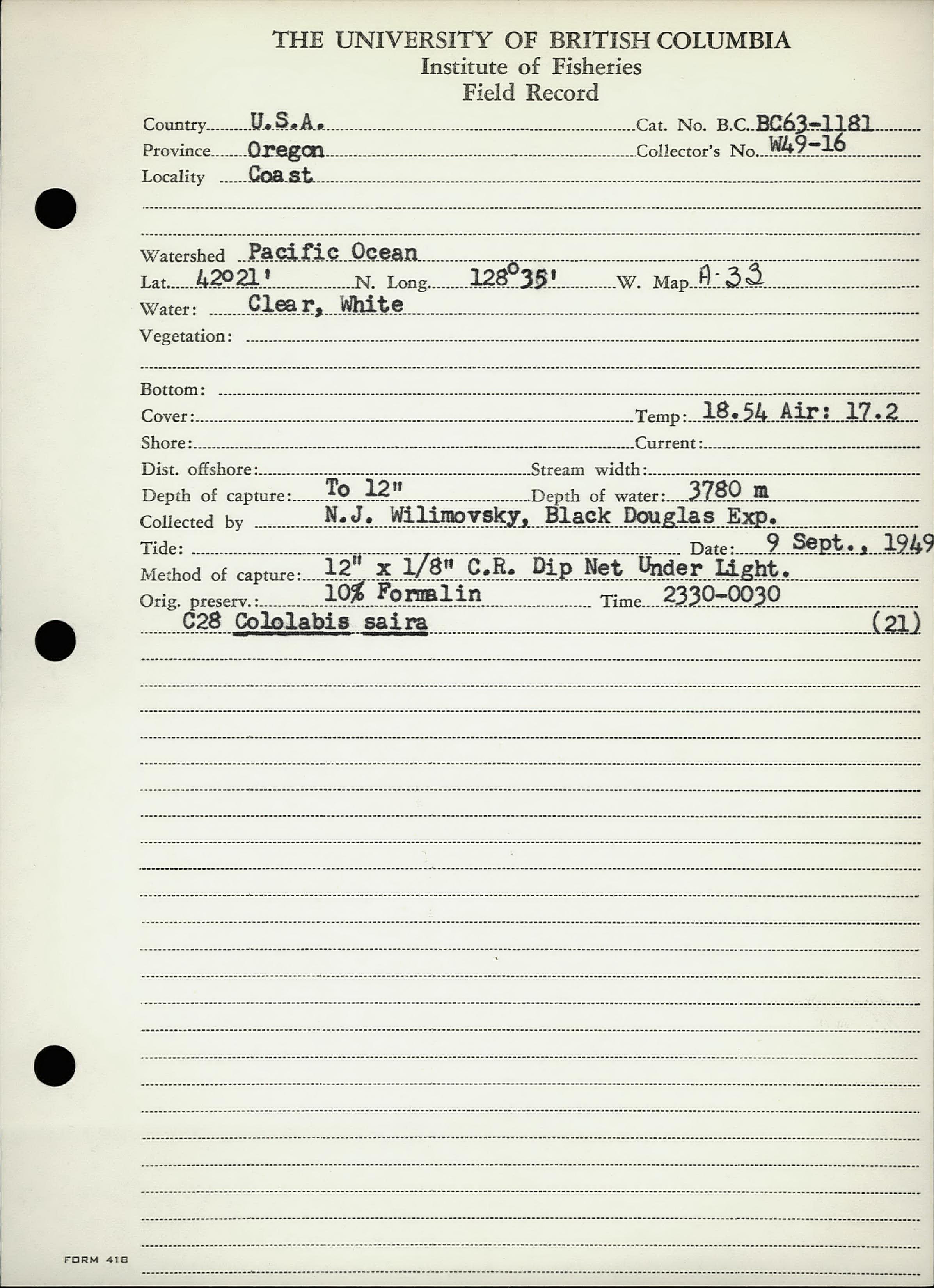 THE UNIVERSITY OF BRITISH COLUMBIA
Institute of Fisheries
Field Record

Country U.S.A. Cat. No. B.C. BC63-1181
Province Oregon Collector's No. W49-16
Locality Coast

Watershed Pacific Ocean
Lat. 42°21' N. Long. 128°35' W. Map A-33
Water: Clear, White
Vegetation:

Bottom:
Cover: Temp: 18.54 Air: 17.2
Shore: Current:
Dist. offshore: Stream width:
Depth of capture: To 12" Depth of water: 3780 m
Collected by N.J. Wilimovsky, Black Douglas Exp.
Tide: Date: 9 Sept., 1949
Method of capture: 12" x 1/8" C.R. Dip Net Under Light.
Orig. preserv.: 10% Formalin Time 2330-0030
C28 Cololabis saira (21)

FORM 418